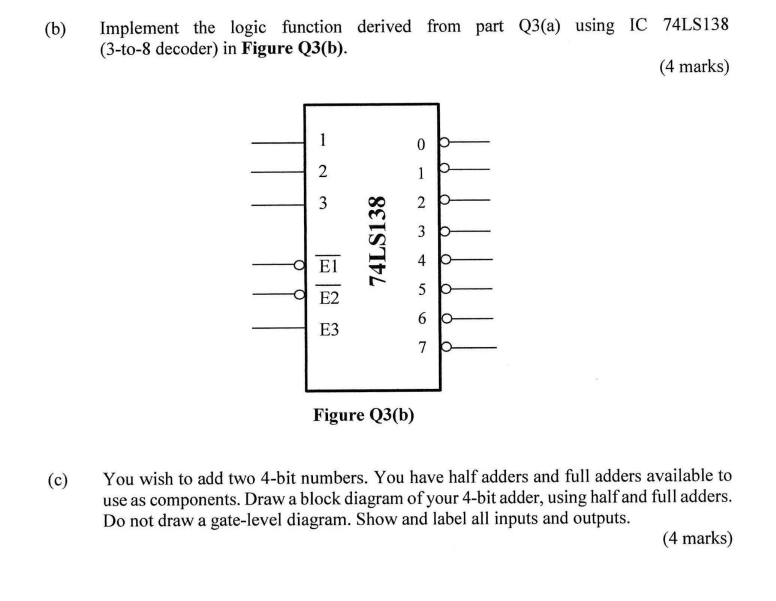 (b) Implement the logic function derived from part Q3(a) using IC 74LS138 (3-to-8 decoder) in **Figure Q3(b)**.

(4 marks)

1
2
3
$\overline{E1}$
$\overline{E2}$
E3

74LS138

0
1
2
3
4
5
6
7

**Figure Q3(b)**

(c) You wish to add two 4-bit numbers. You have half adders and full adders available to use as components. Draw a block diagram of your 4-bit adder, using half and full adders. Do not draw a gate-level diagram. Show and label all inputs and outputs.

(4 marks)